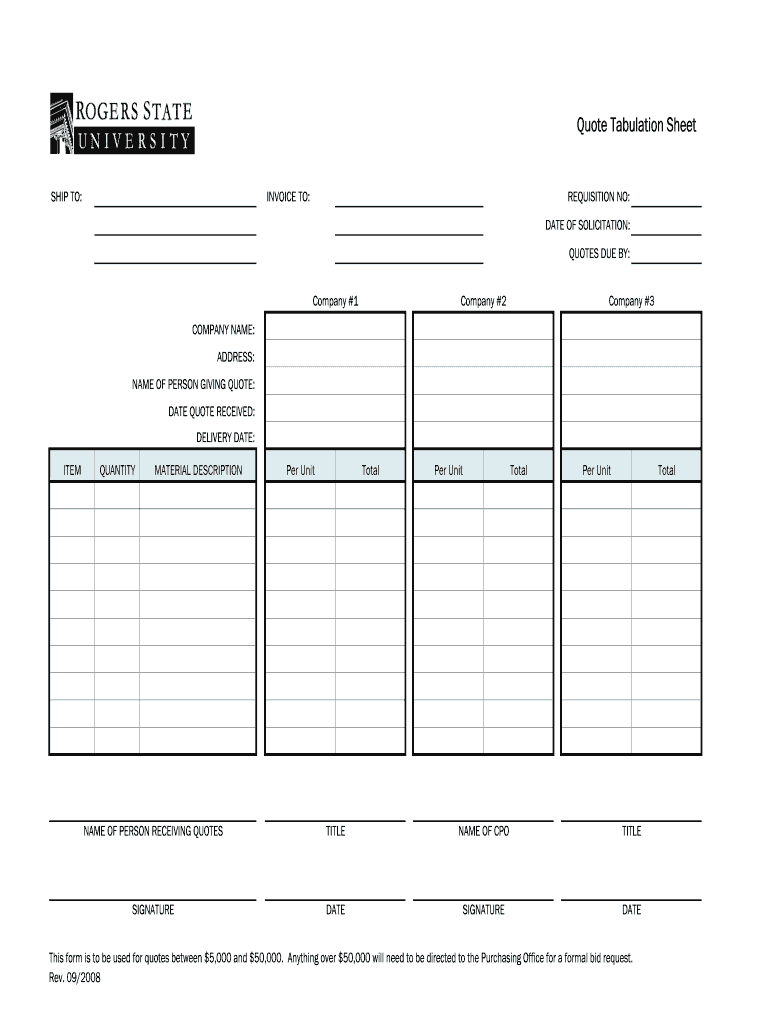 ROGERS STATE UNIVERSITY

Quote Tabulation Sheet

SHIP TO:

INVOICE TO:

REQUISITION NO:

DATE OF SOLICITATION:

QUOTES DUE BY:

Company #1

Company #2

Company #3

COMPANY NAME:

ADDRESS:

NAME OF PERSON GIVING QUOTE:

DATE QUOTE RECEIVED:

DELIVERY DATE:

| ITEM | QUANTITY | MATERIAL DESCRIPTION | Per Unit | Total | Per Unit | Total | Per Unit | Total |
|---|---|---|---|---|---|---|---|---|
| | | | | | | | | |
| | | | | | | | | |
| | | | | | | | | |
| | | | | | | | | |
| | | | | | | | | |
| | | | | | | | | |
| | | | | | | | | |
| | | | | | | | | |
| | | | | | | | | |
| | | | | | | | | |

NAME OF PERSON RECEIVING QUOTES

TITLE

NAME OF CPO

TITLE

SIGNATURE

DATE

SIGNATURE

DATE

This form is to be used for quotes between $5,000 and $50,000. Anything over $50,000 will need to be directed to the Purchasing Office for a formal bid request.
Rev. 09/2008